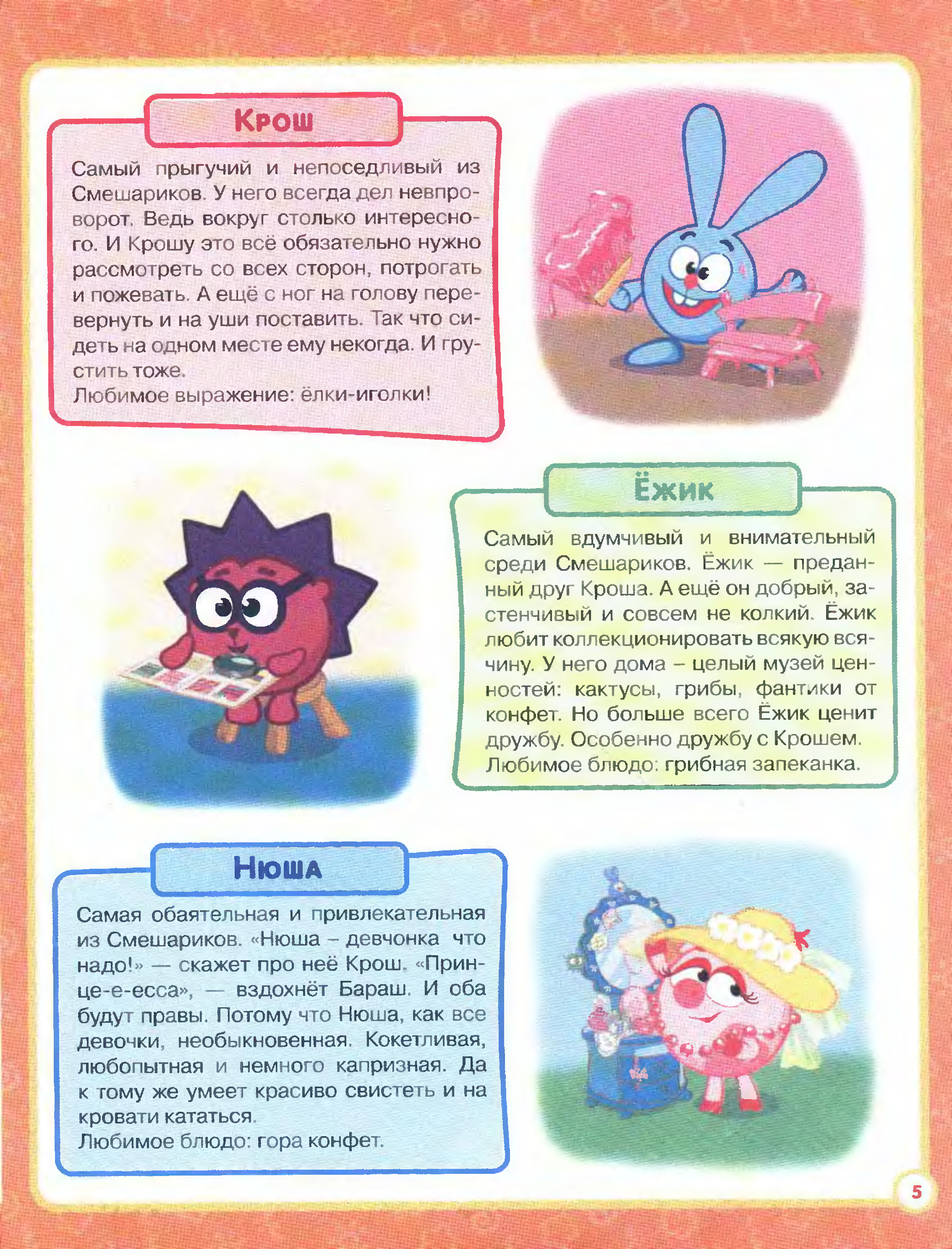 Крош

Самый прыгучий и непоседливый из Смешариков. У него всегда дел невпроворот. Ведь вокруг столько интересного. И Крошу это всё обязательно нужно рассмотреть со всех сторон, потрогать и пожевать. А ещё с ног на голову перевернуть и на уши поставить. Так что сидеть на одном месте ему некогда. И грустить тоже.
Любимое выражение: ёлки-иголки!

Ёжик

Самый вдумчивый и внимательный среди Смешариков. Ёжик — преданный друг Кроша. А ещё он добрый, застенчивый и совсем не колкий. Ёжик любит коллекционировать всякую всячину. У него дома – целый музей ценностей: кактусы, грибы, фантики от конфет. Но больше всего Ёжик ценит дружбу. Особенно дружбу с Крошем.
Любимое блюдо: грибная запеканка.

Нюша

Самая обаятельная и привлекательная из Смешариков. «Нюша – девчонка что надо!» — скажет про неё Крош. «Принце-е-есса», — вздохнёт Бараш. И оба будут правы. Потому что Нюша, как все девочки, необыкновенная. Кокетливая, любопытная и немного капризная. Да к тому же умеет красиво свистеть и на кровати кататься.
Любимое блюдо: гора конфет.

5